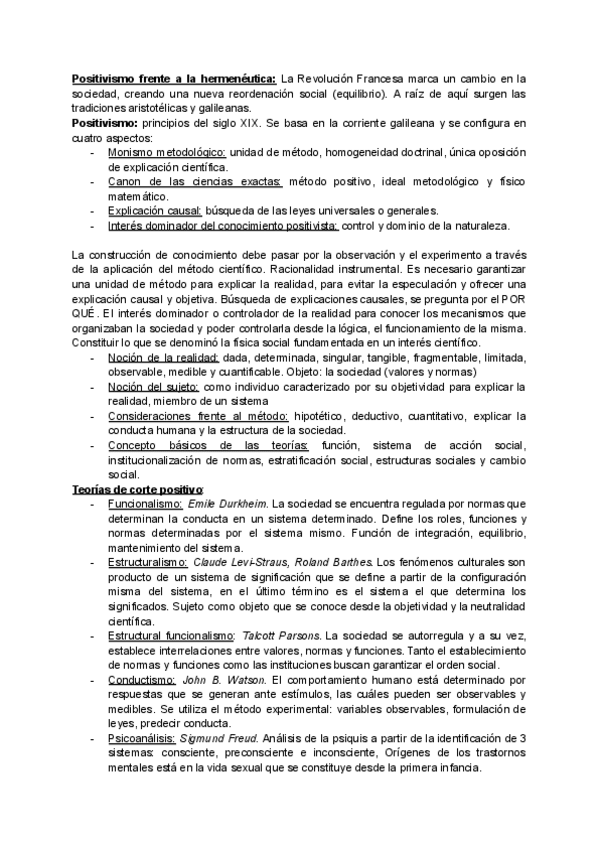 Positivismo frente a la hermenéutica: La Revolución Francesa marca un cambio en la sociedad, creando una nueva reordenación social (equilibrio). A raíz de aquí surgen las tradiciones aristotélicas y galileanas.
Positivismo: principios del siglo XIX. Se basa en la corriente galileana y se configura en cuatro aspectos:
- Monismo metodológico: unidad de método, homogeneidad doctrinal, única oposición de explicación científica.
- Canon de las ciencias exactas: método positivo, ideal metodológico y físico matemático.
- Explicación causal: búsqueda de las leyes universales o generales.
- Interés dominador del conocimiento positivista: control y dominio de la naturaleza.

La construcción de conocimiento debe pasar por la observación y el experimento a través de la aplicación del método científico. Racionalidad instrumental. Es necesario garantizar una unidad de método para explicar la realidad, para evitar la especulación y ofrecer una explicación causal y objetiva. Búsqueda de explicaciones causales, se pregunta por el POR QUÉ. El interés dominador o controlador de la realidad para conocer los mecanismos que organizaban la sociedad y poder controlarla desde la lógica, el funcionamiento de la misma. Constituir lo que se denominó la física social fundamentada en un interés científico.
- Noción de la realidad: dada, determinada, singular, tangible, fragmentable, limitada, observable, medible y cuantificable. Objeto: la sociedad (valores y normas)
- Noción del sujeto: como individuo caracterizado por su objetividad para explicar la realidad, miembro de un sistema
- Consideraciones frente al método: hipotético, deductivo, cuantitativo, explicar la conducta humana y la estructura de la sociedad.
- Concepto básicos de las teorías: función, sistema de acción social, institucionalización de normas, estratificación social, estructuras sociales y cambio social.
Teorías de corte positivo:
- Funcionalismo: Emile Durkheim. La sociedad se encuentra regulada por normas que determinan la conducta en un sistema determinado. Define los roles, funciones y normas determinadas por el sistema mismo. Función de integración, equilibrio, mantenimiento del sistema.
- Estructuralismo: Claude Levi-Straus, Roland Barthes. Los fenómenos culturales son producto de un sistema de significación que se define a partir de la configuración misma del sistema, en el último término es el sistema el que determina los significados. Sujeto como objeto que se conoce desde la objetividad y la neutralidad científica.
- Estructural funcionalismo: Talcott Parsons. La sociedad se autorregula y a su vez, establece interrelaciones entre valores, normas y funciones. Tanto el establecimiento de normas y funciones como las instituciones buscan garantizar el orden social.
- Conductismo: John B. Watson. El comportamiento humano está determinado por respuestas que se generan ante estímulos, las cuáles pueden ser observables y medibles. Se utiliza el método experimental: variables observables, formulación de leyes, predecir conducta.
- Psicoanálisis: Sigmund Freud. Análisis de la psiquis a partir de la identificación de 3 sistemas: consciente, preconsciente e inconsciente, Orígenes de los trastornos mentales está en la vida sexual que se constituye desde la primera infancia.